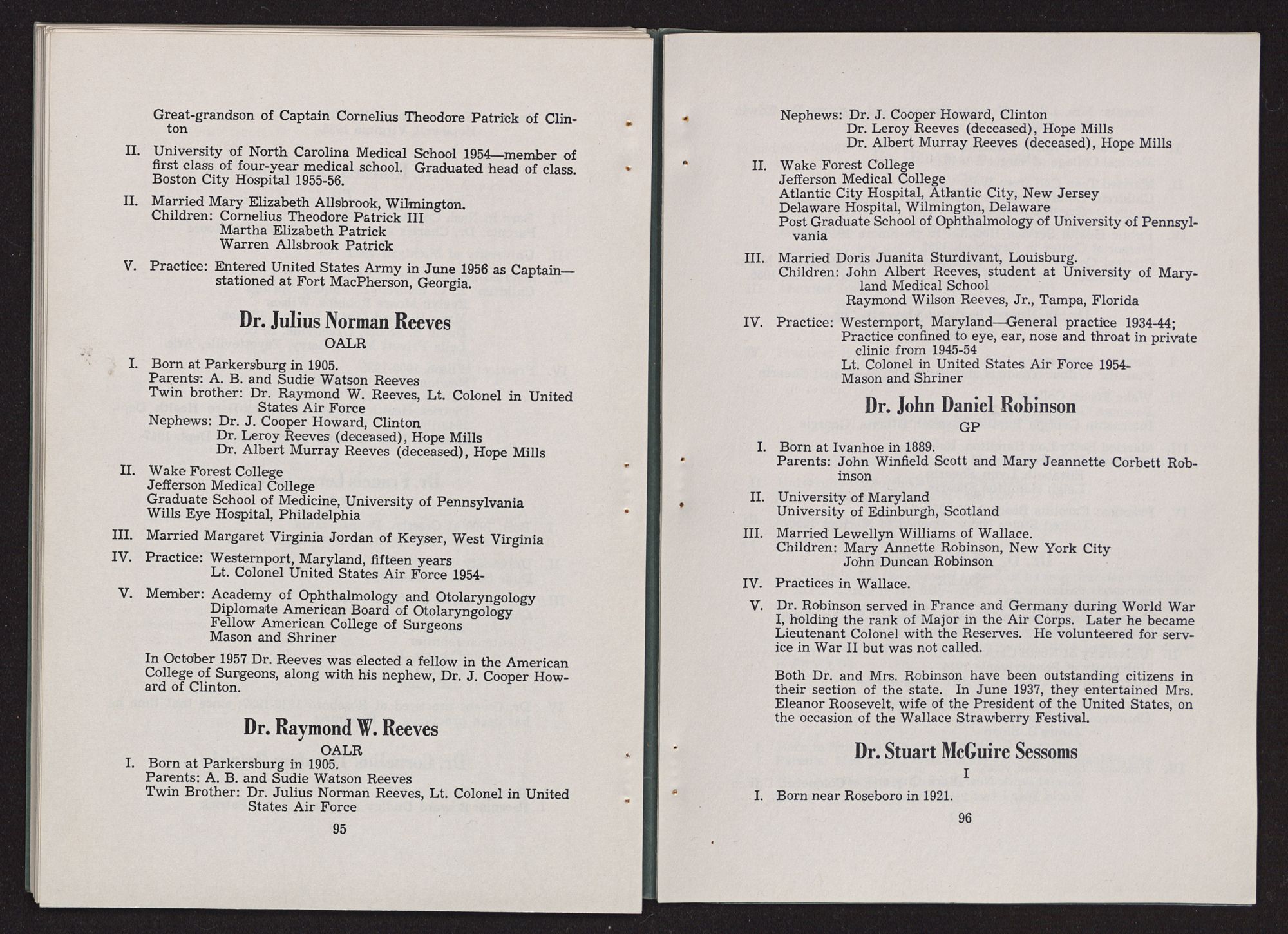 Great-grandson of Captain Cornelius Theodore Patrick of Clinton

II. University of North Carolina Medical School 1954—member of first class of four-year medical school. Graduated head of class. Boston City Hospital 1955-56.

II. Married Mary Elizabeth Allsbrook, Wilmington.
Children: Cornelius Theodore Patrick III
Martha Elizabeth Patrick
Warren Allsbrook Patrick

V. Practice: Entered United States Army in June 1956 as Captain—stationed at Fort MacPherson, Georgia.

Dr. Julius Norman Reeves

OALR

I. Born at Parkersburg in 1905.
Parents: A. B. and Sudie Watson Reeves
Twin brother: Dr. Raymond W. Reeves, Lt. Colonel in United States Air Force
Nephews: Dr. J. Cooper Howard, Clinton
Dr. Leroy Reeves (deceased), Hope Mills
Dr. Albert Murray Reeves (deceased), Hope Mills

II. Wake Forest College
Jefferson Medical College
Graduate School of Medicine, University of Pennsylvania
Wills Eye Hospital, Philadelphia

III. Married Margaret Virginia Jordan of Keyser, West Virginia

IV. Practice: Westernport, Maryland, fifteen years
Lt. Colonel United States Air Force 1954-

V. Member: Academy of Ophthalmology and Otolaryngology
Diplomate American Board of Otolaryngology
Fellow American College of Surgeons
Mason and Shriner

In October 1957 Dr. Reeves was elected a fellow in the American College of Surgeons, along with his nephew, Dr. J. Cooper Howard of Clinton.

Dr. Raymond W. Reeves

OALR

I. Born at Parkersburg in 1905.
Parents: A. B. and Sudie Watson Reeves
Twin Brother: Dr. Julius Norman Reeves, Lt. Colonel in United States Air Force

95

Nephews: Dr. J. Cooper Howard, Clinton
Dr. Leroy Reeves (deceased), Hope Mills
Dr. Albert Murray Reeves (deceased), Hope Mills

II. Wake Forest College
Jefferson Medical College
Atlantic City Hospital, Atlantic City, New Jersey
Delaware Hospital, Wilmington, Delaware
Post Graduate School of Ophthalmology of University of Pennsylvania

III. Married Doris Juanita Sturdivant, Louisburg.
Children: John Albert Reeves, student at University of Maryland Medical School
Raymond Wilson Reeves, Jr., Tampa, Florida

IV. Practice: Westernport, Maryland—General practice 1934-44;
Practice confined to eye, ear, nose and throat in private clinic from 1945-54
Lt. Colonel in United States Air Force 1954-
Mason and Shriner

Dr. John Daniel Robinson

GP

I. Born at Ivanhoe in 1889.
Parents: John Winfield Scott and Mary Jeannette Corbett Robinson

II. University of Maryland
University of Edinburgh, Scotland

III. Married Lewellyn Williams of Wallace.
Children: Mary Annette Robinson, New York City
John Duncan Robinson

IV. Practices in Wallace.

V. Dr. Robinson served in France and Germany during World War I, holding the rank of Major in the Air Corps. Later he became Lieutenant Colonel with the Reserves. He volunteered for service in War II but was not called.

Both Dr. and Mrs. Robinson have been outstanding citizens in their section of the state. In June 1937, they entertained Mrs. Eleanor Roosevelt, wife of the President of the United States, on the occasion of the Wallace Strawberry Festival.

Dr. Stuart McGuire Sessoms

I

I. Born near Roseboro in 1921.

96